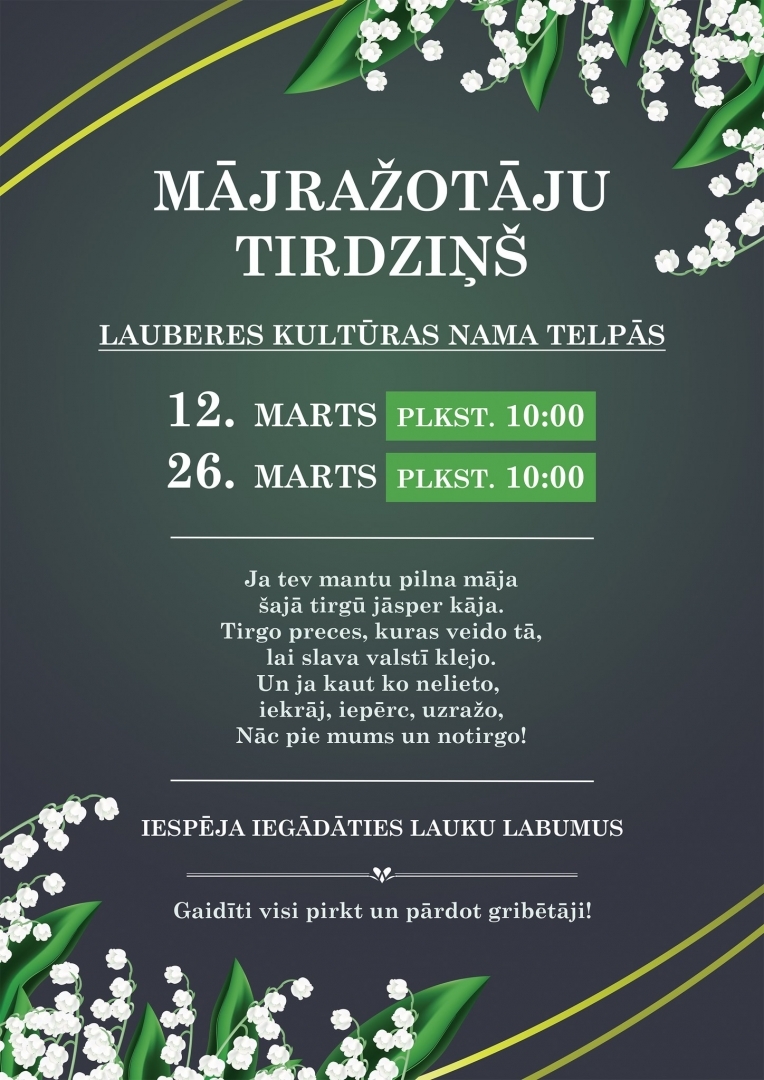 MĀJRAŽOTĀJU TIRDZIŅŠ

LAUBERES KULTŪRAS NAMA TELPĀS

12. MARTS PLKST. 10:00
26. MARTS PLKST. 10:00

Ja tev mantu pilna māja
šajā tirgū jāsper kāja.
Tirgo preces, kuras veido tā,
lai slava valstī klejo.
Un ja kaut ko nelieto,
iekrāj, iepērc, uzražo,
Nāc pie mums un notirgo!

IESPĒJA IEGĀDĀTIES LAUKU LABUMUS

Gaidīti visi pirkt un pārdot gribētāji!